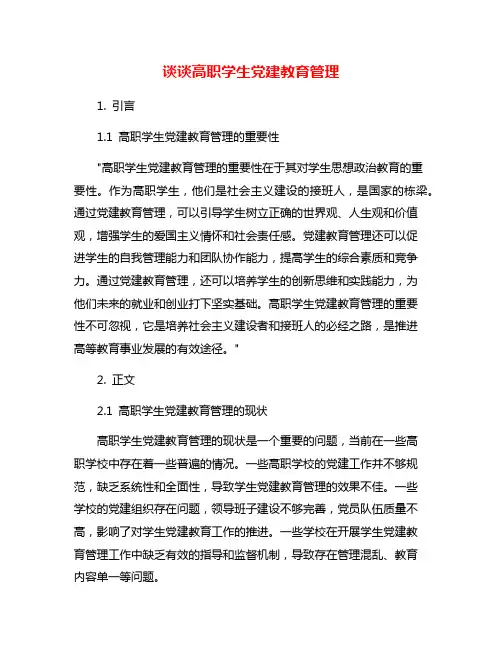 谈谈高职学生党建教育管理

1. 引言

1.1 高职学生党建教育管理的重要性

"高职学生党建教育管理的重要性在于其对学生思想政治教育的重要性。作为高职学生，他们是社会主义建设的接班人，是国家的栋梁。通过党建教育管理，可以引导学生树立正确的世界观、人生观和价值观，增强学生的爱国主义情怀和社会责任感。党建教育管理还可以促进学生的自我管理能力和团队协作能力，提高学生的综合素质和竞争力。通过党建教育管理，还可以培养学生的创新思维和实践能力，为他们未来的就业和创业打下坚实基础。高职学生党建教育管理的重要性不可忽视，它是培养社会主义建设者和接班人的必经之路，是推进高等教育事业发展的有效途径。"

2. 正文

2.1 高职学生党建教育管理的现状

高职学生党建教育管理的现状是一个重要的问题，当前在一些高职学校中存在着一些普遍的情况。一些高职学校的党建工作并不够规范，缺乏系统性和全面性，导致学生党建教育管理的效果不佳。一些学校的党建组织存在问题，领导班子建设不够完善，党员队伍质量不高，影响了对学生党建教育工作的推进。一些学校在开展学生党建教育管理工作中缺乏有效的指导和监督机制，导致存在管理混乱、教育内容单一等问题。